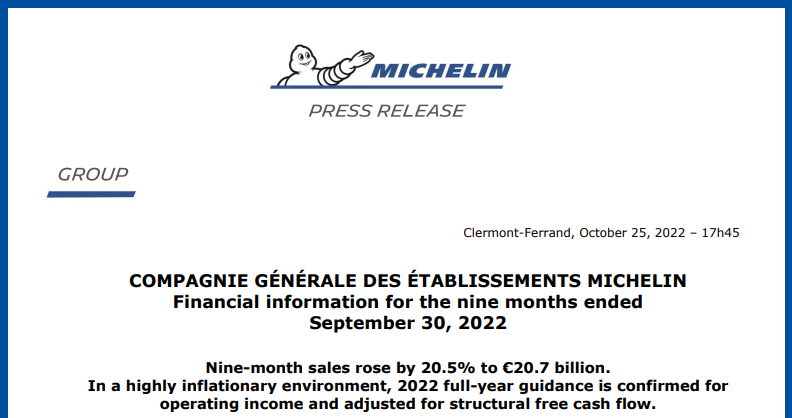 MICHELIN

PRESS RELEASE

GROUP

Clermont-Ferrand, October 25, 2022 – 17h45

COMPAGNIE GÉNÉRALE DES ÉTABLISSEMENTS MICHELIN
Financial information for the nine months ended
September 30, 2022

Nine-month sales rose by 20.5% to €20.7 billion.
In a highly inflationary environment, 2022 full-year guidance is confirmed for operating income and adjusted for structural free cash flow.